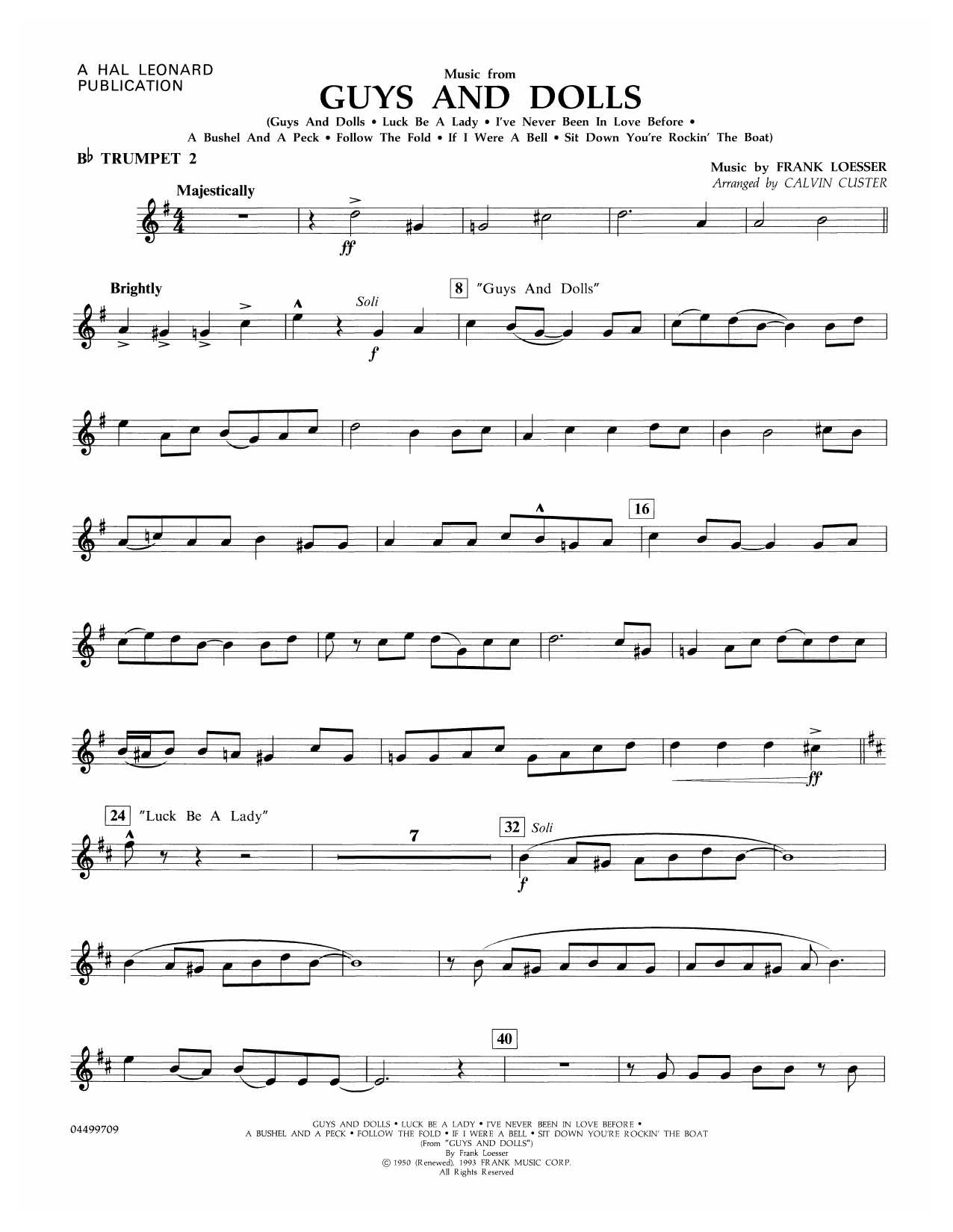 A HAL LEONARD
PUBLICATION

Music from
GUYS AND DOLLS
(Guys And Dolls • Luck Be A Lady • I've Never Been In Love Before •
A Bushel And A Peck • Follow The Fold • If I Were A Bell • Sit Down You're Rockin' The Boat)

B♭ TRUMPET 2

Music by FRANK LOESSER
Arranged by CALVIN CUSTER

Majestically

ff

Brightly

Soli

f

8 "Guys And Dolls"

16

ff

24 "Luck Be A Lady"

7

32 Soli

f

40

04499709

GUYS AND DOLLS • LUCK BE A LADY • I'VE NEVER BEEN IN LOVE BEFORE •
A BUSHEL AND A PECK • FOLLOW THE FOLD • IF I WERE A BELL • SIT DOWN YOU'RE ROCKIN' THE BOAT
(From "GUYS AND DOLLS")
By Frank Loesser
© 1950 (Renewed), 1993 FRANK MUSIC CORP.
All Rights Reserved